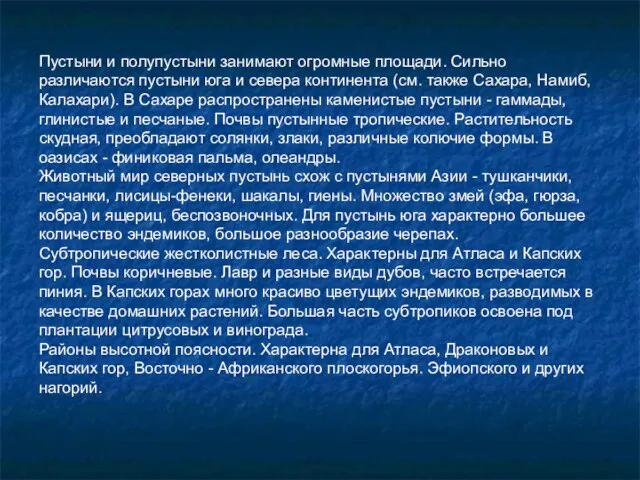 Пустыни и полупустыни занимают огромные площади. Сильно различаются пустыни юга и севера континента (см. также Сахара, Намиб, Калахари). В Сахаре распространены каменистые пустыни - гаммады, глинистые и песчаные. Почвы пустынные тропические. Растительность скудная, преобладают солянки, злаки, различные колючие формы. В оазисах - финиковая пальма, олеандры.
Животный мир северных пустынь схож с пустынями Азии - тушканчики, песчанки, лисицы-фенеки, шакалы, гиены. Множество змей (эфа, гюрза, кобра) и ящериц, беспозвоночных. Для пустынь юга характерно большее количество эндемиков, большое разнообразие черепах.
Субтропические жестколистные леса. Характерны для Атласа и Капских гор. Почвы коричневые. Лавр и разные виды дубов, часто встречается пиния. В Капских горах много красиво цветущих эндемиков, разводимых в качестве домашних растений. Большая часть субтропиков освоена под плантации цитрусовых и винограда.
Районы высотной поясности. Характерна для Атласа, Драконовых и Капских гор, Восточно - Африканского плоскогорья. Эфиопского и других нагорий.